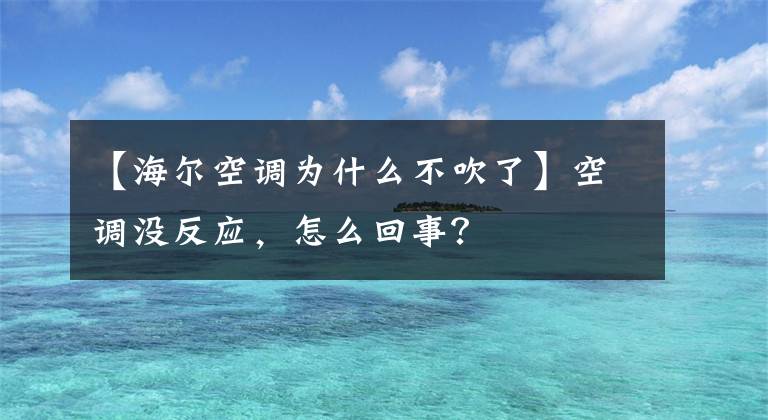 【海尔空调为什么不吹了】空调没反应，怎么回事？